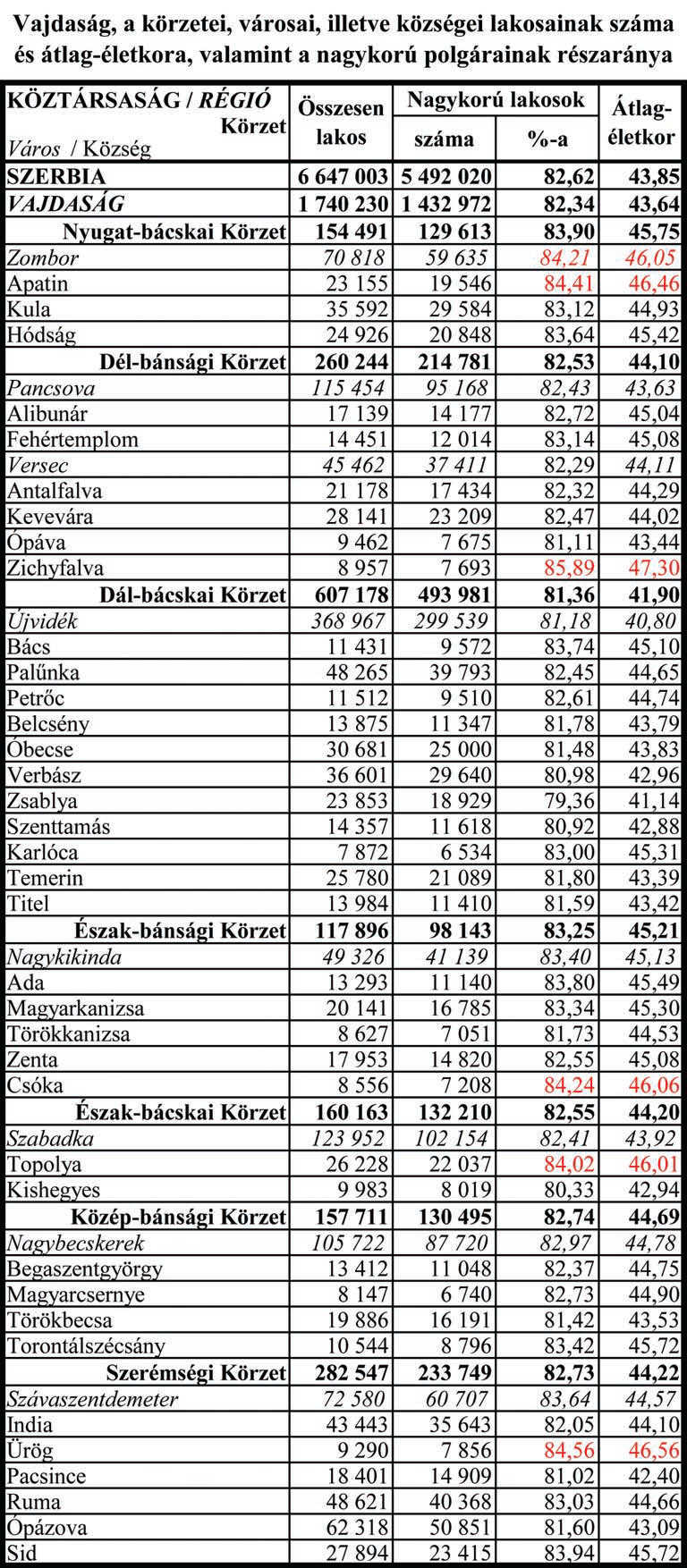 Vajdaság, a körzetei, városai, illetve községei lakosainak száma és átlag-életkora, valamint a nagykorú polgárainak részaránya

| KÖZTÁRSASÁG / RÉGIÓ Körzet Város / Község | Összesen lakos | Nagykorú lakosok száma | Nagykorú lakosok %-a | Átlag-életkor |
|---|---|---|---|---|
| SZERBIA | 6 647 003 | 5 492 020 | 82,62 | 43,85 |
| VAJDASÁG | 1 740 230 | 1 432 972 | 82,34 | 43,64 |
| Nyugat-bácskai Körzet | 154 491 | 129 613 | 83,90 | 45,75 |
| Zombor | 70 818 | 59 635 | 84,21 | 46,05 |
| Apatin | 23 155 | 19 546 | 84,41 | 46,46 |
| Kula | 35 592 | 29 584 | 83,12 | 44,93 |
| Hódság | 24 926 | 20 848 | 83,64 | 45,42 |
| Dél-bánsági Körzet | 260 244 | 214 781 | 82,53 | 44,10 |
| Pancsova | 115 454 | 95 168 | 82,43 | 43,63 |
| Alibunár | 17 139 | 14 177 | 82,72 | 45,04 |
| Fehértemplom | 14 451 | 12 014 | 83,14 | 45,08 |
| Versec | 45 462 | 37 411 | 82,29 | 44,11 |
| Antalfalva | 21 178 | 17 434 | 82,32 | 44,29 |
| Kevevára | 28 141 | 23 209 | 82,47 | 44,02 |
| Ópáva | 9 462 | 7 675 | 81,11 | 43,44 |
| Zichyfalva | 8 957 | 7 693 | 85,89 | 47,30 |
| Dál-bácskai Körzet | 607 178 | 493 981 | 81,36 | 41,90 |
| Újvidék | 368 967 | 299 539 | 81,18 | 40,80 |
| Bács | 11 431 | 9 572 | 83,74 | 45,10 |
| Palűnka | 48 265 | 39 793 | 82,45 | 44,65 |
| Petrőc | 11 512 | 9 510 | 82,61 | 44,74 |
| Belcsény | 13 875 | 11 347 | 81,78 | 43,79 |
| Óbecse | 30 681 | 25 000 | 81,48 | 43,83 |
| Verbász | 36 601 | 29 640 | 80,98 | 42,96 |
| Zsablya | 23 853 | 18 929 | 79,36 | 41,14 |
| Szenttamás | 14 357 | 11 618 | 80,92 | 42,88 |
| Karlóca | 7 872 | 6 534 | 83,00 | 45,31 |
| Temerin | 25 780 | 21 089 | 81,80 | 43,39 |
| Titel | 13 984 | 11 410 | 81,59 | 43,42 |
| Észak-bánsági Körzet | 117 896 | 98 143 | 83,25 | 45,21 |
| Nagykikinda | 49 326 | 41 139 | 83,40 | 45,13 |
| Ada | 13 293 | 11 140 | 83,80 | 45,49 |
| Magyarkanizsa | 20 141 | 16 785 | 83,34 | 45,30 |
| Törökkanizsa | 8 627 | 7 051 | 81,73 | 44,53 |
| Zenta | 17 953 | 14 820 | 82,55 | 45,08 |
| Csóka | 8 556 | 7 208 | 84,24 | 46,06 |
| Észak-bácskai Körzet | 160 163 | 132 210 | 82,55 | 44,20 |
| Szabadka | 123 952 | 102 154 | 82,41 | 43,92 |
| Topolya | 26 228 | 22 037 | 84,02 | 46,01 |
| Kishegyes | 9 983 | 8 019 | 80,33 | 42,94 |
| Közép-bánsági Körzet | 157 711 | 130 495 | 82,74 | 44,69 |
| Nagybecskerek | 105 722 | 87 720 | 82,97 | 44,78 |
| Begaszentgyörgy | 13 412 | 11 048 | 82,37 | 44,75 |
| Magyarcsernye | 8 147 | 6 740 | 82,73 | 44,90 |
| Törökbecsa | 19 886 | 16 191 | 81,42 | 43,53 |
| Torontálszécsány | 10 544 | 8 796 | 83,42 | 45,72 |
| Szerémségi Körzet | 282 547 | 233 749 | 82,73 | 44,22 |
| Szávaszentdemeter | 72 580 | 60 707 | 83,64 | 44,57 |
| India | 43 443 | 35 643 | 82,05 | 44,10 |
| Ürög | 9 290 | 7 856 | 84,56 | 46,56 |
| Pacsince | 18 401 | 14 909 | 81,02 | 42,40 |
| Ruma | 48 621 | 40 368 | 83,03 | 44,66 |
| Ópázova | 62 318 | 50 851 | 81,60 | 43,09 |
| Sid | 27 894 | 23 415 | 83,94 | 45,72 |